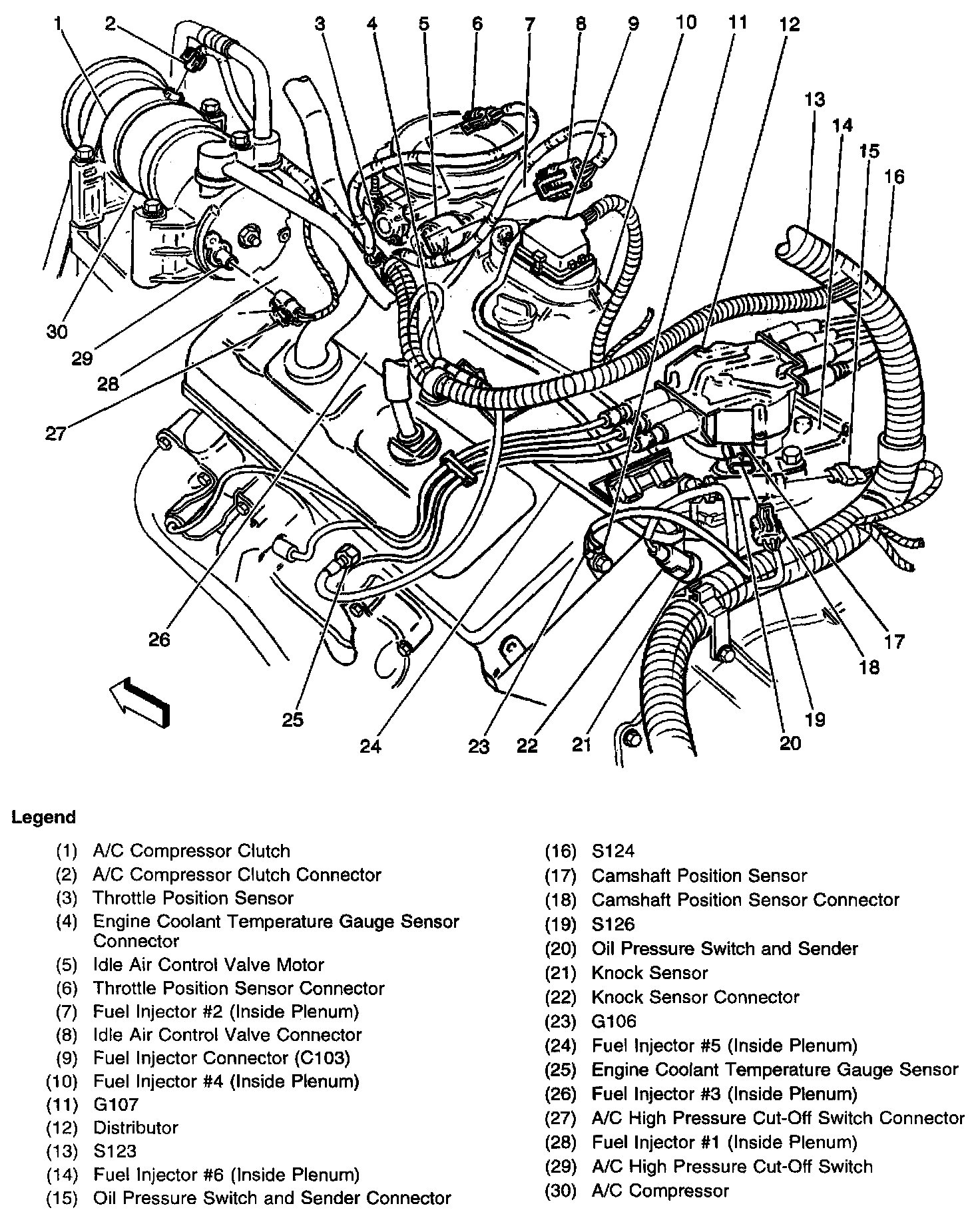 1 2 3 4 5 6 7 8 9 10 11 12 13 14 15 16 30 29 28 27 26 25 24 23 22 21 20 19 18 17

Legend

(1) A/C Compressor Clutch
(2) A/C Compressor Clutch Connector
(3) Throttle Position Sensor
(4) Engine Coolant Temperature Gauge Sensor Connector
(5) Idle Air Control Valve Motor
(6) Throttle Position Sensor Connector
(7) Fuel Injector #2 (Inside Plenum)
(8) Idle Air Control Valve Connector
(9) Fuel Injector Connector (C103)
(10) Fuel Injector #4 (Inside Plenum)
(11) G107
(12) Distributor
(13) S123
(14) Fuel Injector #6 (Inside Plenum)
(15) Oil Pressure Switch and Sender Connector

(16) S124
(17) Camshaft Position Sensor
(18) Camshaft Position Sensor Connector
(19) S126
(20) Oil Pressure Switch and Sender
(21) Knock Sensor
(22) Knock Sensor Connector
(23) G106
(24) Fuel Injector #5 (Inside Plenum)
(25) Engine Coolant Temperature Gauge Sensor
(26) Fuel Injector #3 (Inside Plenum)
(27) A/C High Pressure Cut-Off Switch Connector
(28) Fuel Injector #1 (Inside Plenum)
(29) A/C High Pressure Cut-Off Switch
(30) A/C Compressor